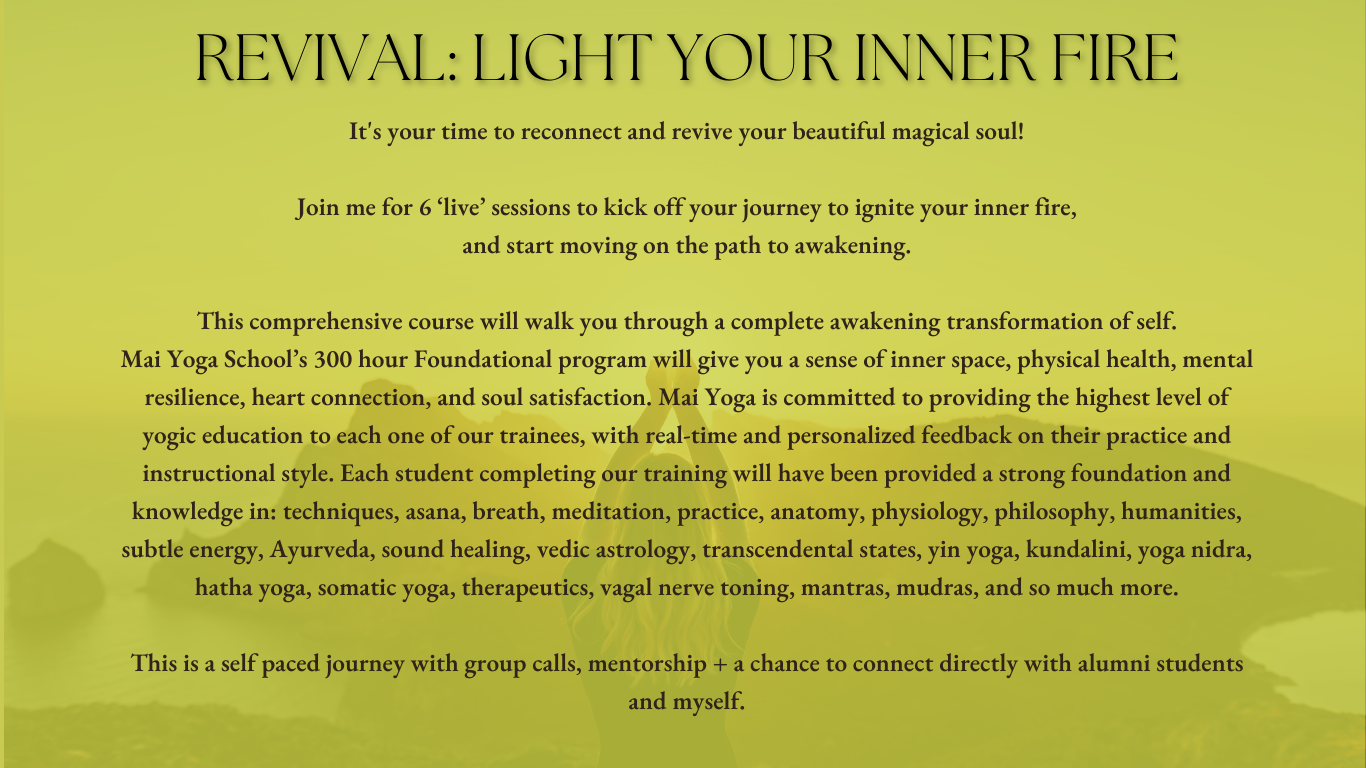 REVIVAL: LIGHT YOUR INNER FIRE

It's your time to reconnect and revive your beautiful magical soul!

Join me for 6 'live' sessions to kick off your journey to ignite your inner fire, and start moving on the path to awakening.

This comprehensive course will walk you through a complete awakening transformation of self. Mai Yoga School's 300 hour Foundational program will give you a sense of inner space, physical health, mental resilience, heart connection, and soul satisfaction. Mai Yoga is committed to providing the highest level of yogic education to each one of our trainees, with real-time and personalized feedback on their practice and instructional style. Each student completing our training will have been provided a strong foundation and knowledge in: techniques, asana, breath, meditation, practice, anatomy, physiology, philosophy, humanities, subtle energy, Ayurveda, sound healing, vedic astrology, transcendental states, yin yoga, kundalini, yoga nidra, hatha yoga, somatic yoga, therapeutics, vagal nerve toning, mantras, mudras, and so much more.

This is a self paced journey with group calls, mentorship + a chance to connect directly with alumni students and myself.